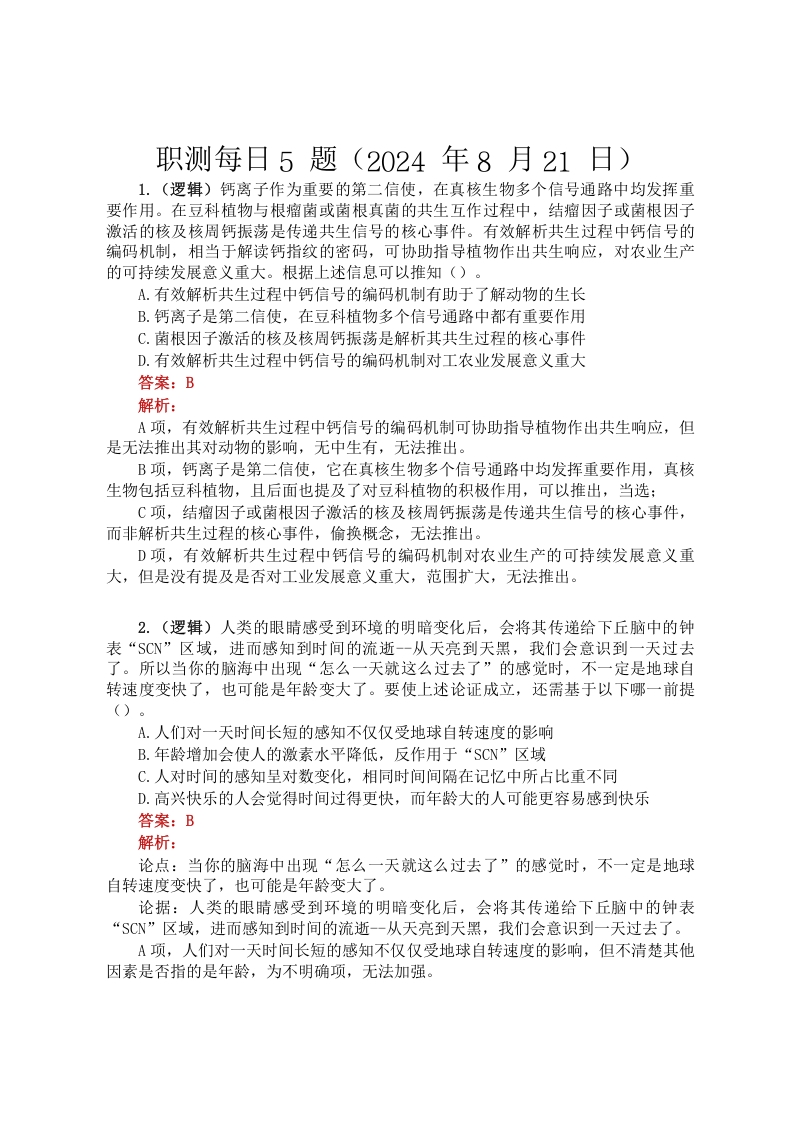 职测每日 5 题（2024 年 8 月 21 日）

1.（逻辑）钙离子作为重要的第二信使，在真核生物多个信号通路中均发挥重要作用。在豆科植物与根瘤菌或菌根真菌的共生互作过程中，结瘤因子或菌根因子激活的核及核周钙振荡是传递共生信号的核心事件。有效解析共生过程中钙信号的编码机制，相当于解读钙指纹的密码，可协助指导植物作出共生响应，对农业生产的可持续发展意义重大。根据上述信息可以推知（）。

A.有效解析共生过程中钙信号的编码机制有助于了解动物的生长
B.钙离子是第二信使，在豆科植物多个信号通路中都有重要作用
C.菌根因子激活的核及核周钙振荡是解析其共生过程的核心事件
D.有效解析共生过程中钙信号的编码机制对工农业发展意义重大

答案：B

解析：

A 项，有效解析共生过程中钙信号的编码机制可协助指导植物作出共生响应，但是无法推出其对动物的影响，无中生有，无法推出。

B 项，钙离子是第二信使，它在真核生物多个信号通路中均发挥重要作用，真核生物包括豆科植物，且后面也提及了对豆科植物的积极作用，可以推出，当选；

C 项，结瘤因子或菌根因子激活的核及核周钙振荡是传递共生信号的核心事件，而非解析共生过程的核心事件，偷换概念，无法推出。

D 项，有效解析共生过程中钙信号的编码机制对农业生产的可持续发展意义重大，但是没有提及是否对工业发展意义重大，范围扩大，无法推出。

2.（逻辑）人类的眼睛感受到环境的明暗变化后，会将其传递给下丘脑中的钟表“SCN”区域，进而感知到时间的流逝--从天亮到天黑，我们会意识到一天过去了。所以当你的脑海中出现“怎么一天就这么过去了”的感觉时，不一定是地球自转速度变快了，也可能是年龄变大了。要使上述论证成立，还需基于以下哪一前提（）。

A.人们对一天时间长短的感知不仅仅受地球自转速度的影响
B.年龄增加会使人的激素水平降低，反作用于“SCN”区域
C.人对时间的感知呈对数变化，相同时间间隔在记忆中所占比重不同
D.高兴快乐的人会觉得时间过得更快，而年龄大的人可能更容易感到快乐

答案：B

解析：

论点：当你的脑海中出现“怎么一天就这么过去了”的感觉时，不一定是地球自转速度变快了，也可能是年龄变大了。

论据：人类的眼睛感受到环境的明暗变化后，会将其传递给下丘脑中的钟表“SCN”区域，进而感知到时间的流逝--从天亮到天黑，我们会意识到一天过去了。

A 项，人们对一天时间长短的感知不仅仅受地球自转速度的影响，但不清楚其他因素是否指的是年龄，为不明确项，无法加强。